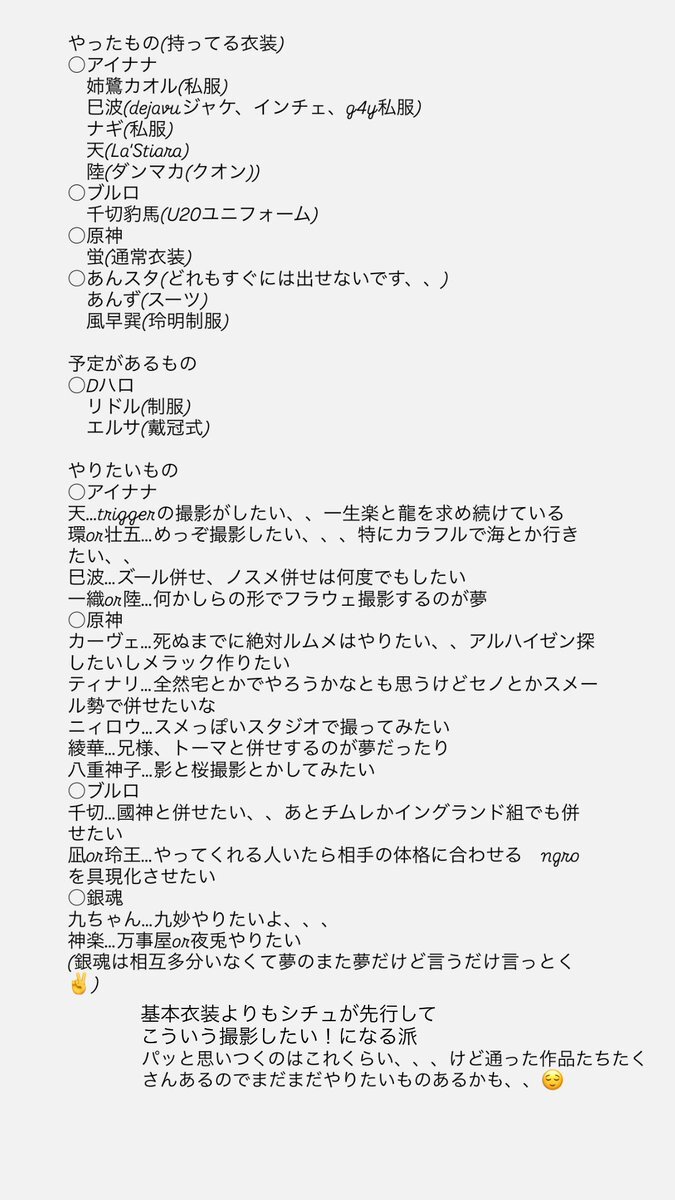 やったもの(持ってる衣装)
○アイナナ
姉鷺カオル(私服)
巳波(dejavuジャケ、インチェ、g4y私服)
ナギ(私服)
天(La'Stiara)
陸(ダンマカ(クオン))
○ブルロ
千切豹馬(U20ユニフォーム)
○原神
蛍(通常衣装)
○あんスタ(どれもすぐには出せないです、、)
あんず(スーツ)
風早巽(玲明制服)

予定があるもの
○Dハロ
リドル(制服)
エルサ(戴冠式)

やりたいもの
○アイナナ
天…triggerの撮影がしたい、、一生楽と龍を求め続けている
環or壮五…めっぞ撮影したい、、、特にカラフルで海とか行きたい、、
巳波…ズール併せ、ノスメ併せは何度でもしたい
一織or陸…何かしらの形でフラウェ撮影するのが夢
○原神
カーヴェ…死ぬまでに絶対ルムメはやりたい、、アルハイゼン探したいしメラック作りたい
ティナリ…全然宅とかでやろうかなとも思うけどセノとかスメール勢で併せたいな
ニィロウ…スメっぽいスタジオで撮ってみたい
綾華…兄様、トーマと併せするのが夢だったり
八重神子…影と桜撮影とかしてみたい
○ブルロ
千切…國神と併せたい、、あとチムレかイングランド組でも併せたい
凪or玲王…やってくれる人いたら相手の体格に合わせる ngro を具現化させたい
○銀魂
九ちゃん…九妙やりたいよ、、、
神楽…万事屋or夜兎やりたい
(銀魂は相互多分いなくて夢のまた夢だけど言うだけ言っとく✌️)

基本衣装よりもシチュが先行して
こういう撮影したい！になる派
パッと思いつくのはこれくらい、、、けど通った作品たちたくさんあるのでまだまだやりたいものあるかも、、😌